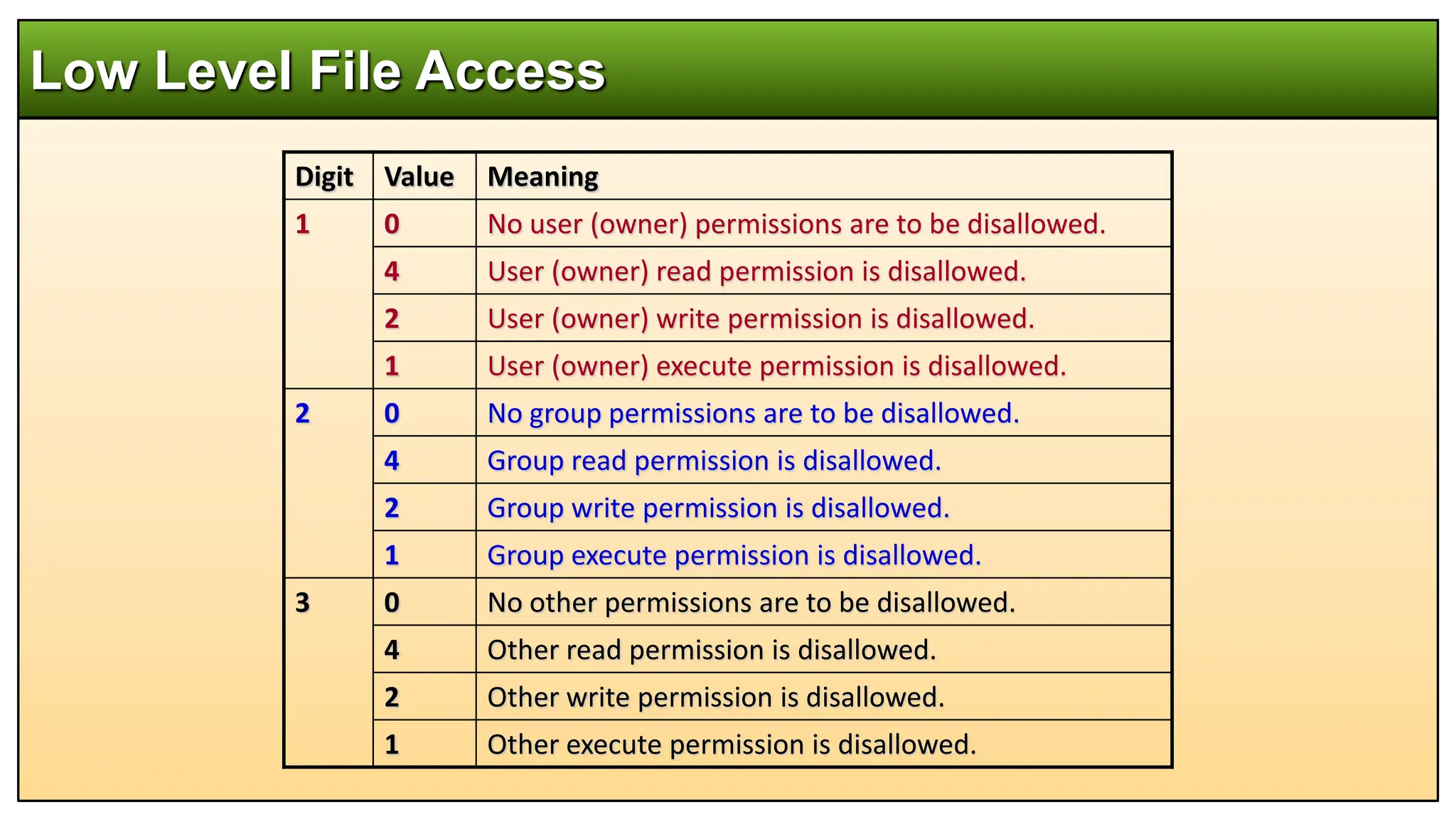 Low Level File Access

| Digit | Value | Meaning |
|---|---|---|
| 1 | 0 | No user (owner) permissions are to be disallowed. |
| | 4 | User (owner) read permission is disallowed. |
| | 2 | User (owner) write permission is disallowed. |
| | 1 | User (owner) execute permission is disallowed. |
| 2 | 0 | No group permissions are to be disallowed. |
| | 4 | Group read permission is disallowed. |
| | 2 | Group write permission is disallowed. |
| | 1 | Group execute permission is disallowed. |
| 3 | 0 | No other permissions are to be disallowed. |
| | 4 | Other read permission is disallowed. |
| | 2 | Other write permission is disallowed. |
| | 1 | Other execute permission is disallowed. |